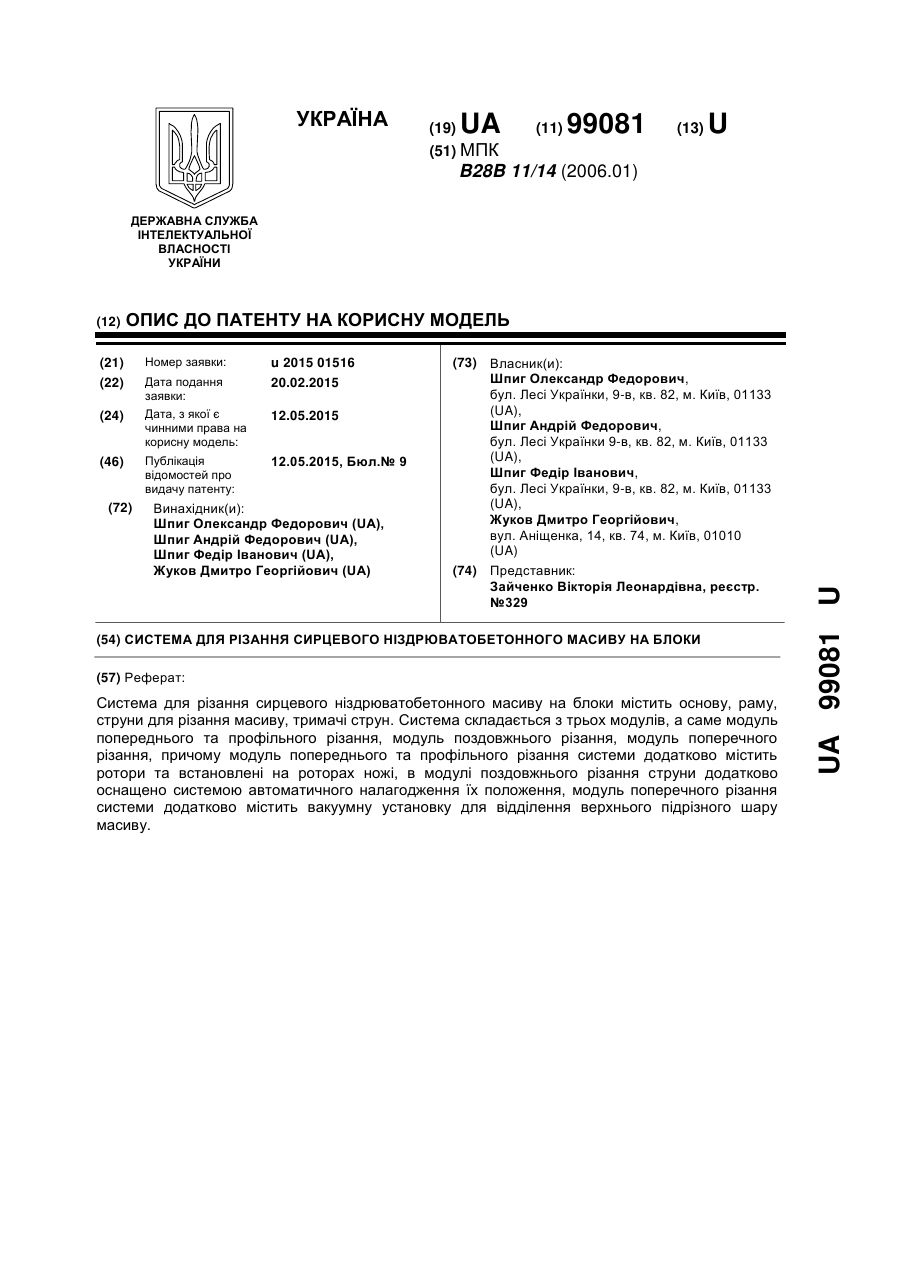 УКРАЇНА

(19) UA (11) 99081 (13) U

(51) МПК
B28B 11/14 (2006.01)

ДЕРЖАВНА СЛУЖБА ІНТЕЛЕКТУАЛЬНОЇ ВЛАСНОСТІ УКРАЇНИ

(12) ОПИС ДО ПАТЕНТУ НА КОРИСНУ МОДЕЛЬ

(21) Номер заявки: u 2015 01516
(22) Дата подання заявки: 20.02.2015
(24) Дата, з якої є чинними права на корисну модель: 12.05.2015
(46) Публікація відомостей про видачу патенту: 12.05.2015, Бюл.№ 9
(72) Винахідник(и):
Шпиг Олександр Федорович (UA),
Шпиг Андрій Федорович (UA),
Шпиг Федір Іванович (UA),
Жуков Дмитро Георгійович (UA)

(73) Власник(и):
Шпиг Олександр Федорович,
бул. Лесі Українки, 9-в, кв. 82, м. Київ, 01133 (UA),
Шпиг Андрій Федорович,
бул. Лесі Українки 9-в, кв. 82, м. Київ, 01133 (UA),
Шпиг Федір Іванович,
бул. Лесі Українки, 9-в, кв. 82, м. Київ, 01133 (UA),
Жуков Дмитро Георгійович,
вул. Аніщенка, 14, кв. 74, м. Київ, 01010 (UA)
(74) Представник:
Зайченко Вікторія Леонардівна, реєстр. №329

(54) СИСТЕМА ДЛЯ РІЗАННЯ СИРЦЕВОГО НІЗДРЮВАТОБЕТОННОГО МАСИВУ НА БЛОКИ

(57) Реферат:

Система для різання сирцевого ніздрюватобетонного масиву на блоки містить основу, раму, струни для різання масиву, тримачі струн. Система складається з трьох модулів, а саме модуль попереднього та профільного різання, модуль поздовжнього різання, модуль поперечного різання, причому модуль попереднього та профільного різання системи додатково містить ротори та встановлені на роторах ножі, в модулі поздовжнього різання струни додатково оснащено системою автоматичного налагодження їх положення, модуль поперечного різання системи додатково містить вакуумну установку для відділення верхнього підрізного шару масиву.

UA 99081 U